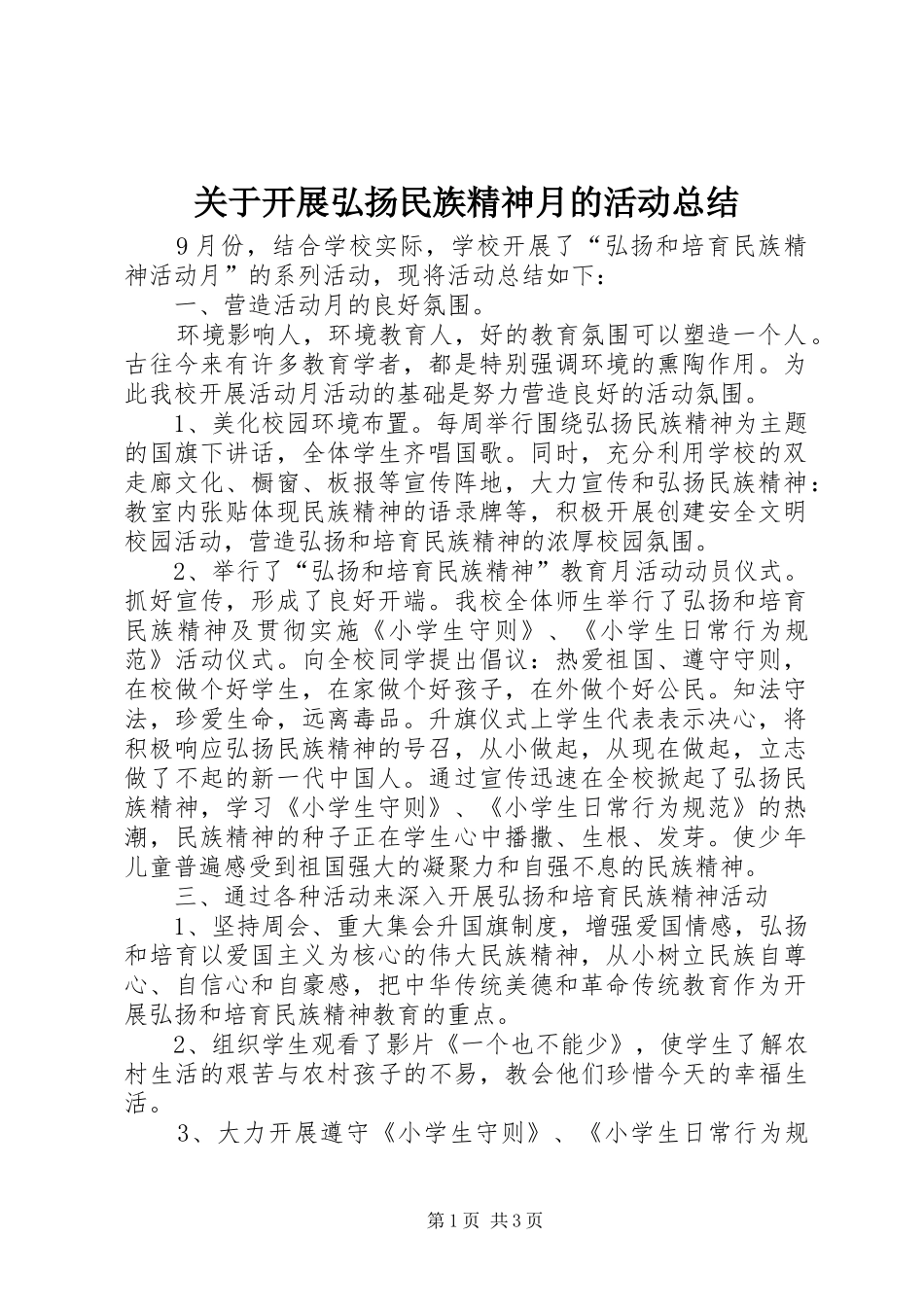 关于开展弘扬民族精神月的活动总结

9月份，结合学校实际，学校开展了“弘扬和培育民族精神活动月”的系列活动，现将活动总结如下：

一、营造活动月的良好氛围。

环境影响人，环境教育人，好的教育氛围可以塑造一个人。古往今来有许多教育学者，都是特别强调环境的熏陶作用。为此我校开展活动月活动的基础是努力营造良好的活动氛围。

1、美化校园环境布置。每周举行围绕弘扬民族精神为主题的国旗下讲话，全体学生齐唱国歌。同时，充分利用学校的双走廊文化、橱窗、板报等宣传阵地，大力宣传和弘扬民族精神：教室内张贴体现民族精神的语录牌等，积极开展创建安全文明校园活动，营造弘扬和培育民族精神的浓厚校园氛围。

2、举行了“弘扬和培育民族精神”教育月活动动员仪式。抓好宣传，形成了良好开端。我校全体师生举行了弘扬和培育民族精神及贯彻实施《小学生守则》、《小学生日常行为规范》活动仪式。向全校同学提出倡议：热爱祖国、遵守守则，在校做个好学生，在家做个好孩子，在外做个好公民。知法守法，珍爱生命，远离毒品。升旗仪式上学生代表表示决心，将积极响应弘扬民族精神的号召，从小做起，从现在做起，立志做了不起的新一代中国人。通过宣传迅速在全校掀起了弘扬民族精神，学习《小学生守则》、《小学生日常行为规范》的热潮，民族精神的种子正在学生心中播撒、生根、发芽。使少年儿童普遍感受到祖国强大的凝聚力和自强不息的民族精神。

三、通过各种活动来深入开展弘扬和培育民族精神活动

1、坚持周会、重大集会升国旗制度，增强爱国情感，弘扬和培育以爱国主义为核心的伟大民族精神，从小树立民族自尊心、自信心和自豪感，把中华传统美德和革命传统教育作为开展弘扬和培育民族精神教育的重点。

2、组织学生观看了影片《一个也不能少》，使学生了解农村生活的艰苦与农村孩子的不易，教会他们珍惜今天的幸福生活。

3、大力开展遵守《小学生守则》、《小学生日常行为规

第1页 共3页